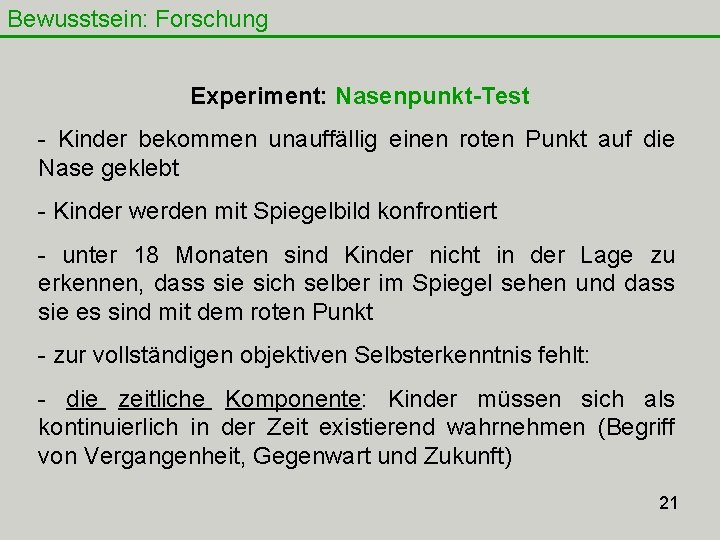 Bewusstsein: Forschung

Experiment: Nasenpunkt-Test

- Kinder bekommen unauffällig einen roten Punkt auf die Nase geklebt

- Kinder werden mit Spiegelbild konfrontiert

- unter 18 Monaten sind Kinder nicht in der Lage zu erkennen, dass sie sich selber im Spiegel sehen und dass sie es sind mit dem roten Punkt

- zur vollständigen objektiven Selbsterkenntnis fehlt:

- die zeitliche Komponente: Kinder müssen sich als kontinuierlich in der Zeit existierend wahrnehmen (Begriff von Vergangenheit, Gegenwart und Zukunft)

21